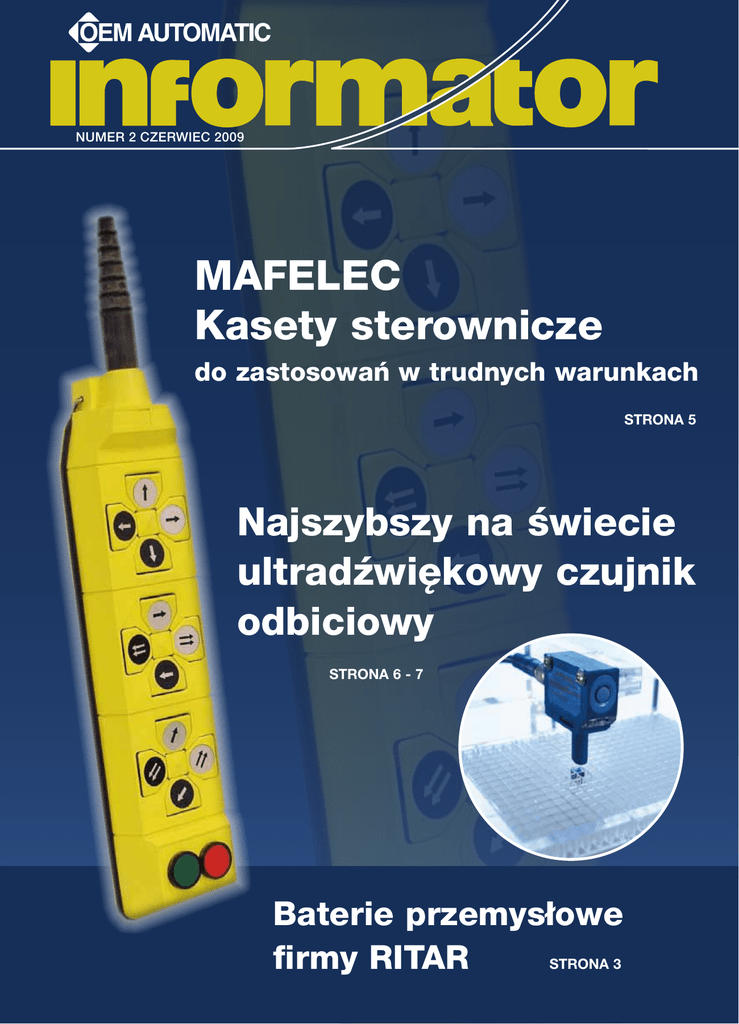 OEM AUTOMATIC

informator

NUMER 2 CZERWIEC 2009

MAFELEC
Kasety sterownicze

do zastosowań w trudnych warunkach

STRONA 5

Najszybszy na świecie ultradźwiękowy czujnik odbiciowy

STRONA 6 - 7

Baterie przemysłowe firmy RITAR

STRONA 3